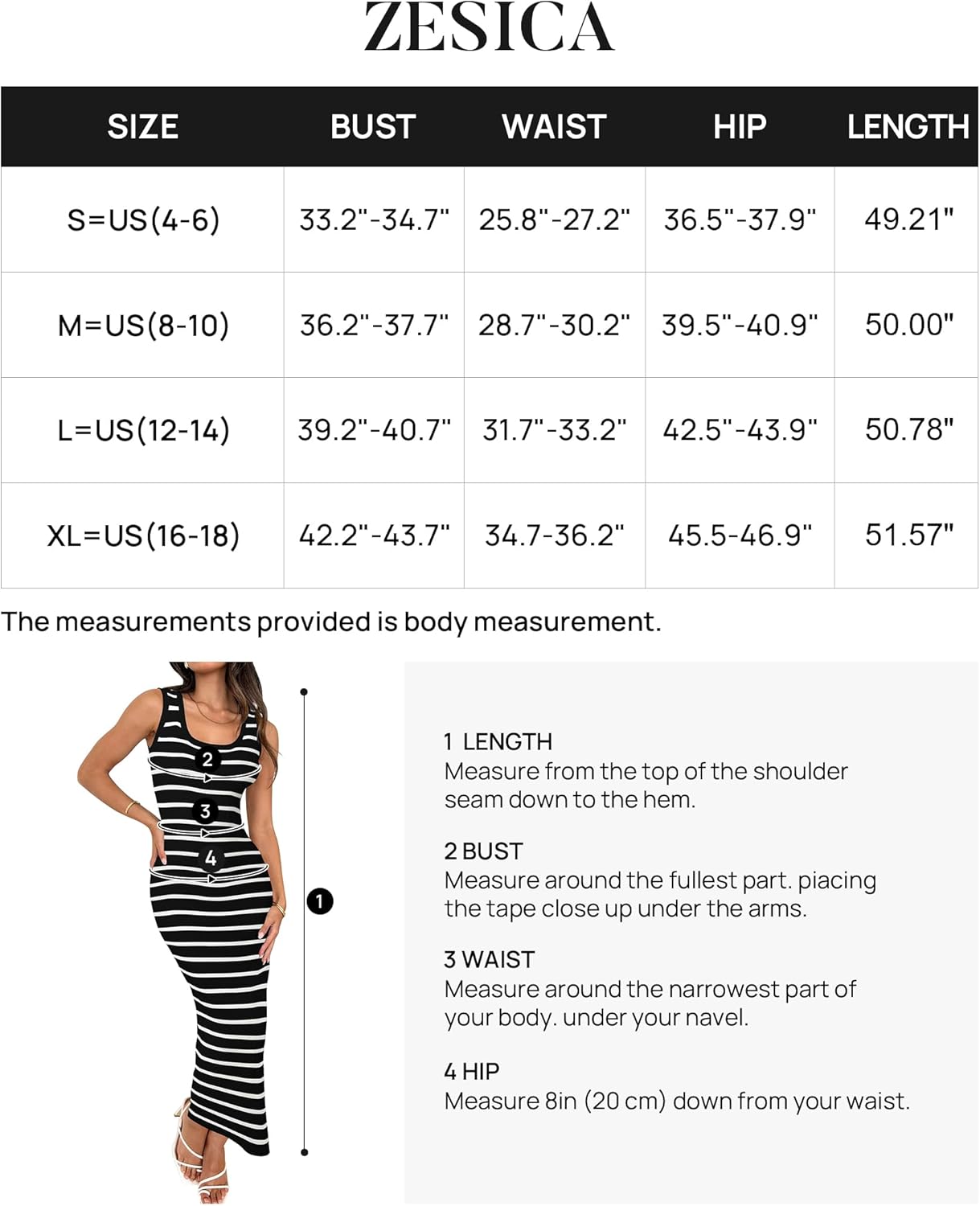 ZESICA

| SIZE | BUST | WAIST | HIP | LENGTH |
|---|---|---|---|---|
| S=US(4-6) | 33.2"-34.7" | 25.8"-27.2" | 36.5"-37.9" | 49.21" |
| M=US(8-10) | 36.2"-37.7" | 28.7"-30.2" | 39.5"-40.9" | 50.00" |
| L=US(12-14) | 39.2"-40.7" | 31.7"-33.2" | 42.5"-43.9" | 50.78" |
| XL=US(16-18) | 42.2"-43.7" | 34.7-36.2" | 45.5-46.9" | 51.57" |

The measurements provided is body measurement.

2
3
4
1

1 LENGTH
Measure from the top of the shoulder seam down to the hem.

2 BUST
Measure around the fullest part. piacing the tape close up under the arms.

3 WAIST
Measure around the narrowest part of your body. under your navel.

4 HIP
Measure 8in (20 cm) down from your waist.